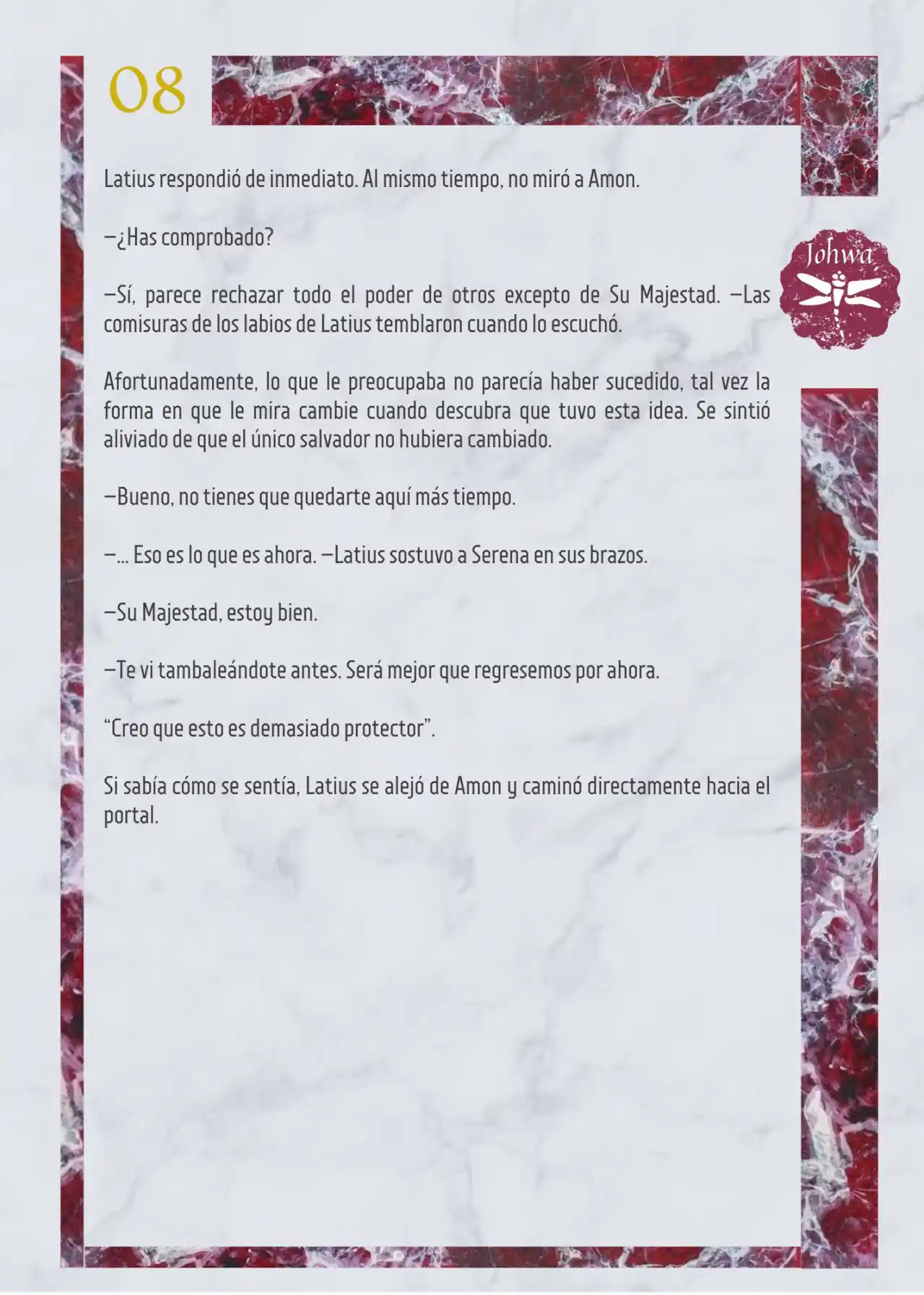 08

Johwa

Latius respondió de inmediato. Al mismo tiempo, no miró a Amon.

—¿Has comprobado?

—Sí, parece rechazar todo el poder de otros excepto de Su Majestad. —Las comisuras de los labios de Latius temblaron cuando lo escuchó.

Afortunadamente, lo que le preocupaba no parecía haber sucedido, tal vez la forma en que le mira cambie cuando descubra que tuvo esta idea. Se sintió aliviado de que el único salvador no hubiera cambiado.

—Bueno, no tienes que quedarte aquí más tiempo.

—... Eso es lo que es ahora. —Latius sostuvo a Serena en sus brazos.

—Su Majestad, estoy bien.

—Te vi tambaleándote antes. Será mejor que regresemos por ahora.

“Creo que esto es demasiado protector”.

Si sabía cómo se sentía, Latius se alejó de Amon y caminó directamente hacia el portal.